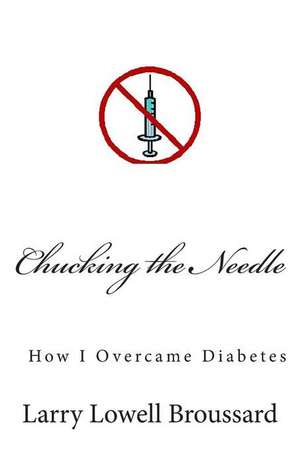 Chucking the Needle

How I Overcame Diabetes

Larry Lowell Broussard